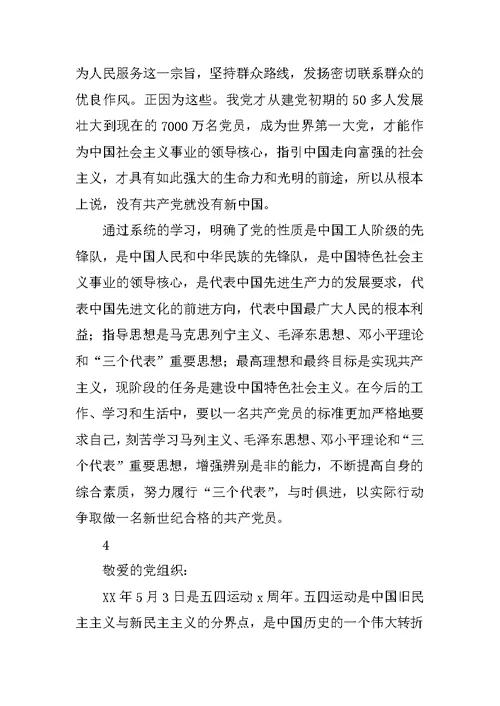 为人民服务这一宗旨，坚持群众路线，发扬密切联系群众的优良作风。正因为这些。我党才从建党初期的 50 多人发展壮大到现在的 7000 万名党员，成为世界第一大党，才能作为中国社会主义事业的领导核心，指引中国走向富强的社会主义，才具有如此强大的生命力和光明的前途，所以从根本上说，没有共产党就没有新中国。

通过系统的学习，明确了党的性质是中国工人阶级的先锋队，是中国人民和中华民族的先锋队，是中国特色社会主义事业的领导核心，是代表中国先进生产力的发展要求，代表中国先进文化的前进方向，代表中国最广大人民的根本利益；指导思想是马克思列宁主义、毛泽东思想、邓小平理论和“三个代表”重要思想；最高理想和最终目标是实现共产主义，现阶段的任务是建设中国特色社会主义。在今后的工作、学习和生活中，要以一名共产党员的标准更加严格地要求自己，刻苦学习马列主义、毛泽东思想、邓小平理论和“三个代表”重要思想，增强辨别是非的能力，不断提高自身的综合素质，努力履行“三个代表”，与时俱进，以实际行动争取做一名新世纪合格的共产党员。

4

敬爱的党组织：

XX 年 5 月 3 日是五四运动 x 周年。五四运动是中国旧民主主义与新民主主义的分界点，是中国历史的一个伟大转折